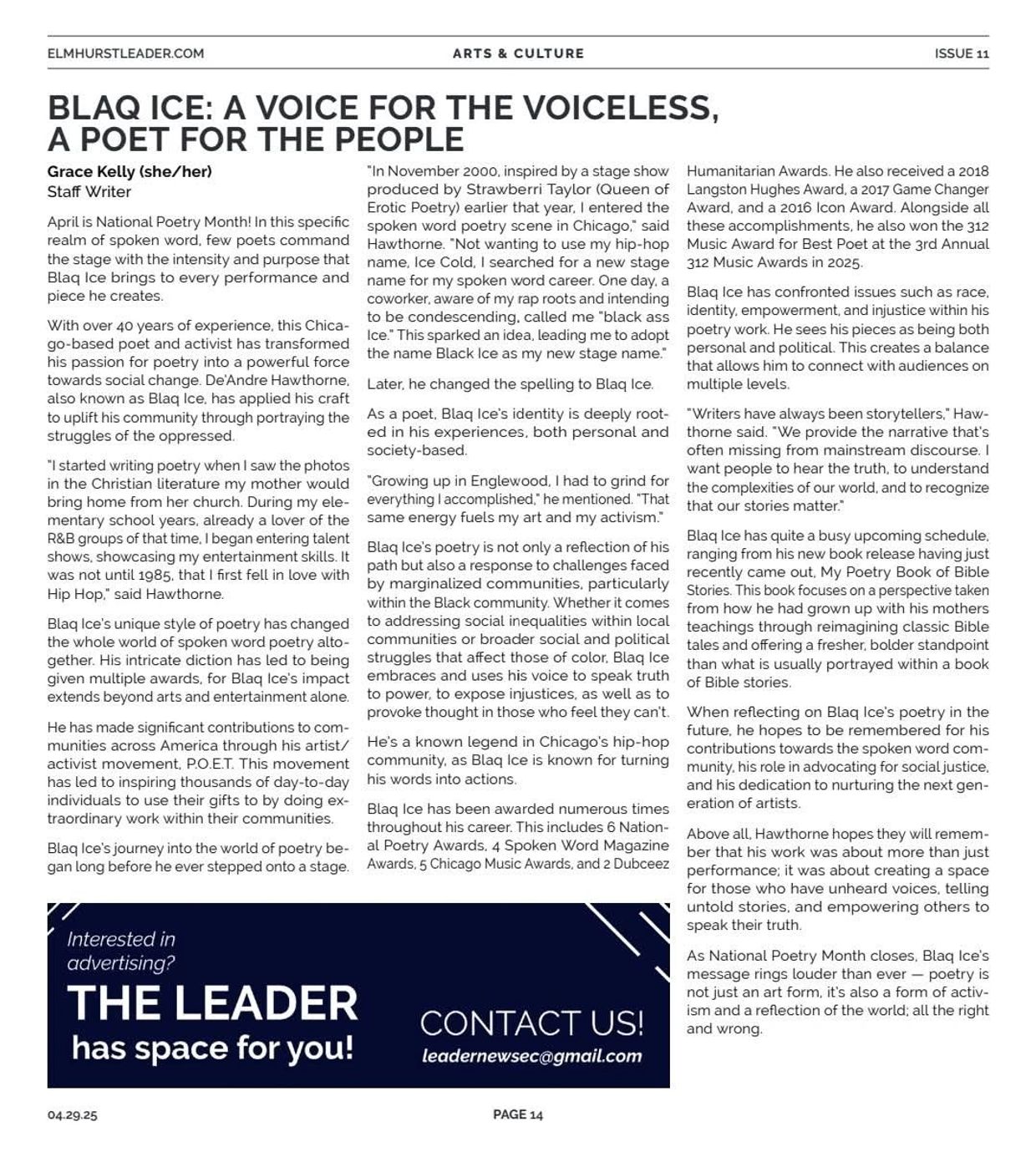 ELMHURSTLEADER.COM ARTS & CULTURE ISSUE 11

BLAQ ICE: A VOICE FOR THE VOICELESS, A POET FOR THE PEOPLE

Grace Kelly (she/her)
Staff Writer

April is National Poetry Month! In this specific realm of spoken word, few poets command the stage with the intensity and purpose that Blaq Ice brings to every performance and piece he creates.

With over 40 years of experience, this Chicago-based poet and activist has transformed his passion for poetry into a powerful force towards social change. De'Andre Hawthorne, also known as Blaq Ice, has applied his craft to uplift his community through portraying the struggles of the oppressed.

"I started writing poetry when I saw the photos in the Christian literature my mother would bring home from her church. During my elementary school years, already a lover of the R&B groups of that time, I began entering talent shows, showcasing my entertainment skills. It was not until 1985, that I first fell in love with Hip Hop," said Hawthorne.

Blaq Ice's unique style of poetry has changed the whole world of spoken word poetry altogether. His intricate diction has led to being given multiple awards, for Blaq Ice's impact extends beyond arts and entertainment alone.

He has made significant contributions to communities across America through his artist/activist movement, P.O.E.T. This movement has led to inspiring thousands of day-to-day individuals to use their gifts to by doing extraordinary work within their communities.

Blaq Ice's journey into the world of poetry began long before he ever stepped onto a stage.

"In November 2000, inspired by a stage show produced by Strawberri Taylor (Queen of Erotic Poetry) earlier that year, I entered the spoken word poetry scene in Chicago," said Hawthorne. "Not wanting to use my hip-hop name, Ice Cold, I searched for a new stage name for my spoken word career. One day, a coworker, aware of my rap roots and intending to be condescending, called me "black ass Ice." This sparked an idea, leading me to adopt the name Black Ice as my new stage name."

Later, he changed the spelling to Blaq Ice.

As a poet, Blaq Ice's identity is deeply rooted in his experiences, both personal and society-based.

"Growing up in Englewood, I had to grind for everything I accomplished," he mentioned. "That same energy fuels my art and my activism."

Blaq Ice's poetry is not only a reflection of his path but also a response to challenges faced by marginalized communities, particularly within the Black community. Whether it comes to addressing social inequalities within local communities or broader social and political struggles that affect those of color, Blaq Ice embraces and uses his voice to speak truth to power, to expose injustices, as well as to provoke thought in those who feel they can't.

He's a known legend in Chicago's hip-hop community, as Blaq Ice is known for turning his words into actions.

Blaq Ice has been awarded numerous times throughout his career. This includes 6 National Poetry Awards, 4 Spoken Word Magazine Awards, 5 Chicago Music Awards, and 2 Dubceez Humanitarian Awards. He also received a 2018 Langston Hughes Award, a 2017 Game Changer Award, and a 2016 Icon Award. Alongside all these accomplishments, he also won the 312 Music Award for Best Poet at the 3rd Annual 312 Music Awards in 2025.

Blaq Ice has confronted issues such as race, identity, empowerment, and injustice within his poetry work. He sees his pieces as being both personal and political. This creates a balance that allows him to connect with audiences on multiple levels.

"Writers have always been storytellers," Hawthorne said. "We provide the narrative that's often missing from mainstream discourse. I want people to hear the truth, to understand the complexities of our world, and to recognize that our stories matter."

Blaq Ice has quite a busy upcoming schedule, ranging from his new book release having just recently came out, My Poetry Book of Bible Stories. This book focuses on a perspective taken from how he had grown up with his mothers teachings through reimagining classic Bible tales and offering a fresher, bolder standpoint than what is usually portrayed within a book of Bible stories.

When reflecting on Blaq Ice's poetry in the future, he hopes to be remembered for his contributions towards the spoken word community, his role in advocating for social justice, and his dedication to nurturing the next generation of artists.

Above all, Hawthorne hopes they will remember that his work was about more than just performance; it was about creating a space for those who have unheard voices, telling untold stories, and empowering others to speak their truth.

As National Poetry Month closes, Blaq Ice's message rings louder than ever — poetry is not just an art form, it's also a form of activism and a reflection of the world; all the right and wrong.

Interested in advertising?
THE LEADER
has space for you!
CONTACT US!
leadernewsec@gmail.com

04.29.25 PAGE 14